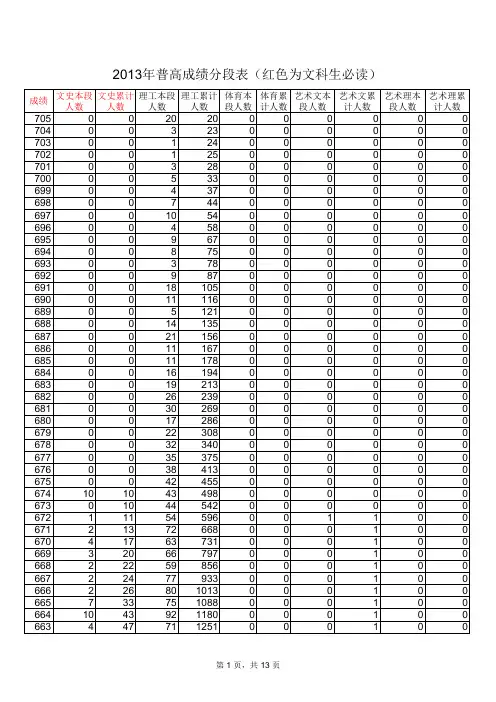 2013年普高成绩分段表（红色为文科生必读）

| 成绩 | 文史本段人数 | 文史累计人数 | 理工本段人数 | 理工累计人数 | 体育本段人数 | 体育累计人数 | 艺术文本段人数 | 艺术文累计人数 | 艺术理本段人数 | 艺术理累计人数 |
|---|---|---|---|---|---|---|---|---|---|---|
| 705 | 0 | 0 | 20 | 20 | 0 | 0 | 0 | 0 | 0 | 0 |
| 704 | 0 | 0 | 3 | 23 | 0 | 0 | 0 | 0 | 0 | 0 |
| 703 | 0 | 0 | 1 | 24 | 0 | 0 | 0 | 0 | 0 | 0 |
| 702 | 0 | 0 | 1 | 25 | 0 | 0 | 0 | 0 | 0 | 0 |
| 701 | 0 | 0 | 3 | 28 | 0 | 0 | 0 | 0 | 0 | 0 |
| 700 | 0 | 0 | 5 | 33 | 0 | 0 | 0 | 0 | 0 | 0 |
| 699 | 0 | 0 | 4 | 37 | 0 | 0 | 0 | 0 | 0 | 0 |
| 698 | 0 | 0 | 7 | 44 | 0 | 0 | 0 | 0 | 0 | 0 |
| 697 | 0 | 0 | 10 | 54 | 0 | 0 | 0 | 0 | 0 | 0 |
| 696 | 0 | 0 | 4 | 58 | 0 | 0 | 0 | 0 | 0 | 0 |
| 695 | 0 | 0 | 9 | 67 | 0 | 0 | 0 | 0 | 0 | 0 |
| 694 | 0 | 0 | 8 | 75 | 0 | 0 | 0 | 0 | 0 | 0 |
| 693 | 0 | 0 | 3 | 78 | 0 | 0 | 0 | 0 | 0 | 0 |
| 692 | 0 | 0 | 9 | 87 | 0 | 0 | 0 | 0 | 0 | 0 |
| 691 | 0 | 0 | 18 | 105 | 0 | 0 | 0 | 0 | 0 | 0 |
| 690 | 0 | 0 | 11 | 116 | 0 | 0 | 0 | 0 | 0 | 0 |
| 689 | 0 | 0 | 5 | 121 | 0 | 0 | 0 | 0 | 0 | 0 |
| 688 | 0 | 0 | 14 | 135 | 0 | 0 | 0 | 0 | 0 | 0 |
| 687 | 0 | 0 | 21 | 156 | 0 | 0 | 0 | 0 | 0 | 0 |
| 686 | 0 | 0 | 11 | 167 | 0 | 0 | 0 | 0 | 0 | 0 |
| 685 | 0 | 0 | 11 | 178 | 0 | 0 | 0 | 0 | 0 | 0 |
| 684 | 0 | 0 | 16 | 194 | 0 | 0 | 0 | 0 | 0 | 0 |
| 683 | 0 | 0 | 19 | 213 | 0 | 0 | 0 | 0 | 0 | 0 |
| 682 | 0 | 0 | 26 | 239 | 0 | 0 | 0 | 0 | 0 | 0 |
| 681 | 0 | 0 | 30 | 269 | 0 | 0 | 0 | 0 | 0 | 0 |
| 680 | 0 | 0 | 17 | 286 | 0 | 0 | 0 | 0 | 0 | 0 |
| 679 | 0 | 0 | 22 | 308 | 0 | 0 | 0 | 0 | 0 | 0 |
| 678 | 0 | 0 | 32 | 340 | 0 | 0 | 0 | 0 | 0 | 0 |
| 677 | 0 | 0 | 35 | 375 | 0 | 0 | 0 | 0 | 0 | 0 |
| 676 | 0 | 0 | 38 | 413 | 0 | 0 | 0 | 0 | 0 | 0 |
| 675 | 0 | 0 | 42 | 455 | 0 | 0 | 0 | 0 | 0 | 0 |
| 674 | 10 | 10 | 43 | 498 | 0 | 0 | 0 | 0 | 0 | 0 |
| 673 | 0 | 10 | 44 | 542 | 0 | 0 | 0 | 0 | 0 | 0 |
| 672 | 1 | 11 | 54 | 596 | 0 | 0 | 1 | 1 | 0 | 0 |
| 671 | 2 | 13 | 72 | 668 | 0 | 0 | 0 | 1 | 0 | 0 |
| 670 | 4 | 17 | 63 | 731 | 0 | 0 | 0 | 1 | 0 | 0 |
| 669 | 3 | 20 | 66 | 797 | 0 | 0 | 0 | 1 | 0 | 0 |
| 668 | 2 | 22 | 59 | 856 | 0 | 0 | 0 | 1 | 0 | 0 |
| 667 | 2 | 24 | 77 | 933 | 0 | 0 | 0 | 1 | 0 | 0 |
| 666 | 2 | 26 | 80 | 1013 | 0 | 0 | 0 | 1 | 0 | 0 |
| 665 | 7 | 33 | 75 | 1088 | 0 | 0 | 0 | 1 | 0 | 0 |
| 664 | 10 | 43 | 92 | 1180 | 0 | 0 | 0 | 1 | 0 | 0 |
| 663 | 4 | 47 | 71 | 1251 | 0 | 0 | 0 | 1 | 0 | 0 |

第 1 页，共 13 页